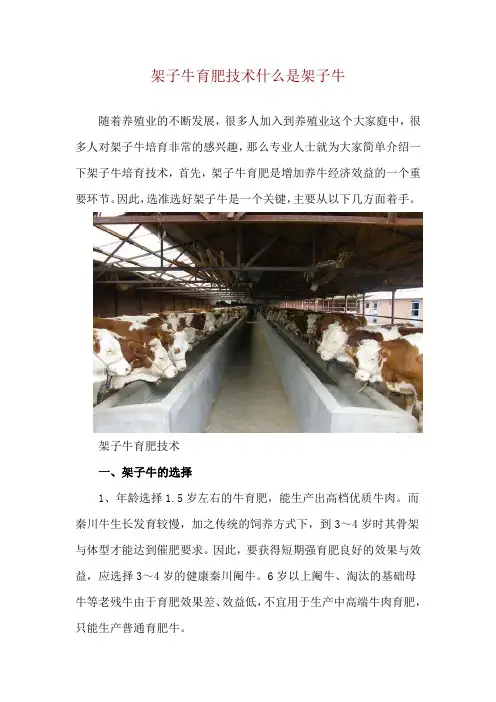 架子牛育肥技术什么是架子牛

随着养殖业的不断发展，很多人加入到养殖业这个大家庭中，很多人对架子牛培育非常的感兴趣，那么专业人士就为大家简单介绍一下架子牛培育技术，首先，架子牛育肥是增加养牛经济效益的一个重要环节。因此，选准选好架子牛是一个关键，主要从以下几方面着手。

架子牛育肥技术

一、架子牛的选择

1、年龄选择 1.5 岁左右的牛育肥，能生产出高档优质牛肉。而秦川牛生长发育较慢，加之传统的饲养方式下，到 3～4 岁时其骨架与体型才能达到催肥要求。因此，要获得短期强育肥良好的效果与效益，应选择 3～4 岁的健康秦川阉牛。6 岁以上阉牛、淘汰的基础母牛等老残牛由于育肥效果差、效益低，不宜用于生产中高端牛肉育肥，只能生产普通育肥牛。